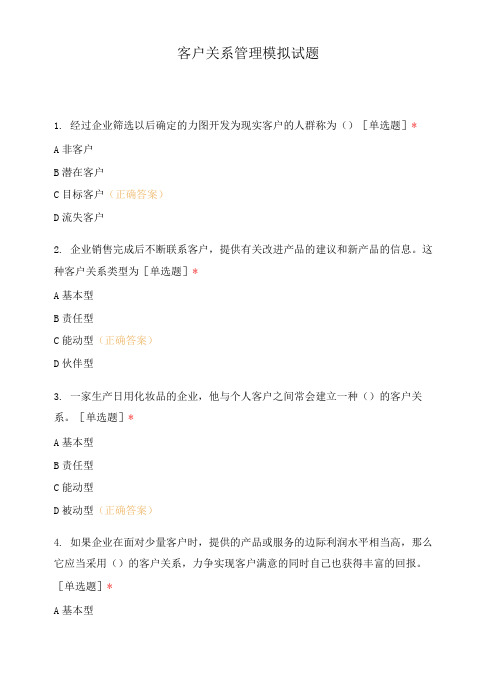 客户关系管理模拟试题

1. 经过企业筛选以后确定的力图开发为现实客户的人群称为（）［单选题］*

A 非客户

B 潜在客户

C 目标客户（正确答案）

D 流失客户

2. 企业销售完成后不断联系客户，提供有关改进产品的建议和新产品的信息。这种客户关系类型为［单选题］*

A 基本型

B 责任型

C 能动型（正确答案）

D 伙伴型

3. 一家生产日用化妆品的企业，他与个人客户之间常会建立一种（）的客户关系。［单选题］*

A 基本型

B 责任型

C 能动型

D 被动型（正确答案）

4. 如果企业在面对少量客户时，提供的产品或服务的边际利润水平相当高，那么它应当采用（）的客户关系，力争实现客户满意的同时自己也获得丰富的回报。［单选题］*

A 基本型